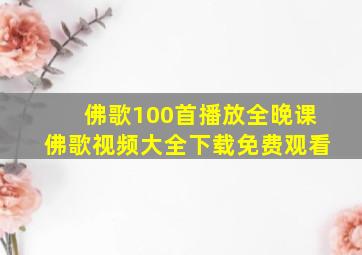 佛歌100首播放全晚课
佛歌视频大全下载免费观看